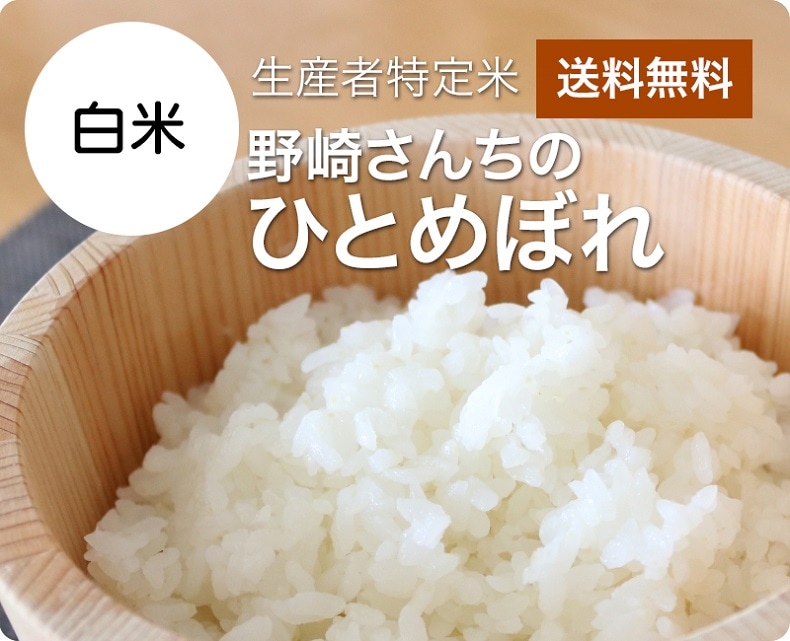 白米

生産者特定米

送料無料

野崎さんちの
ひとめぼれ